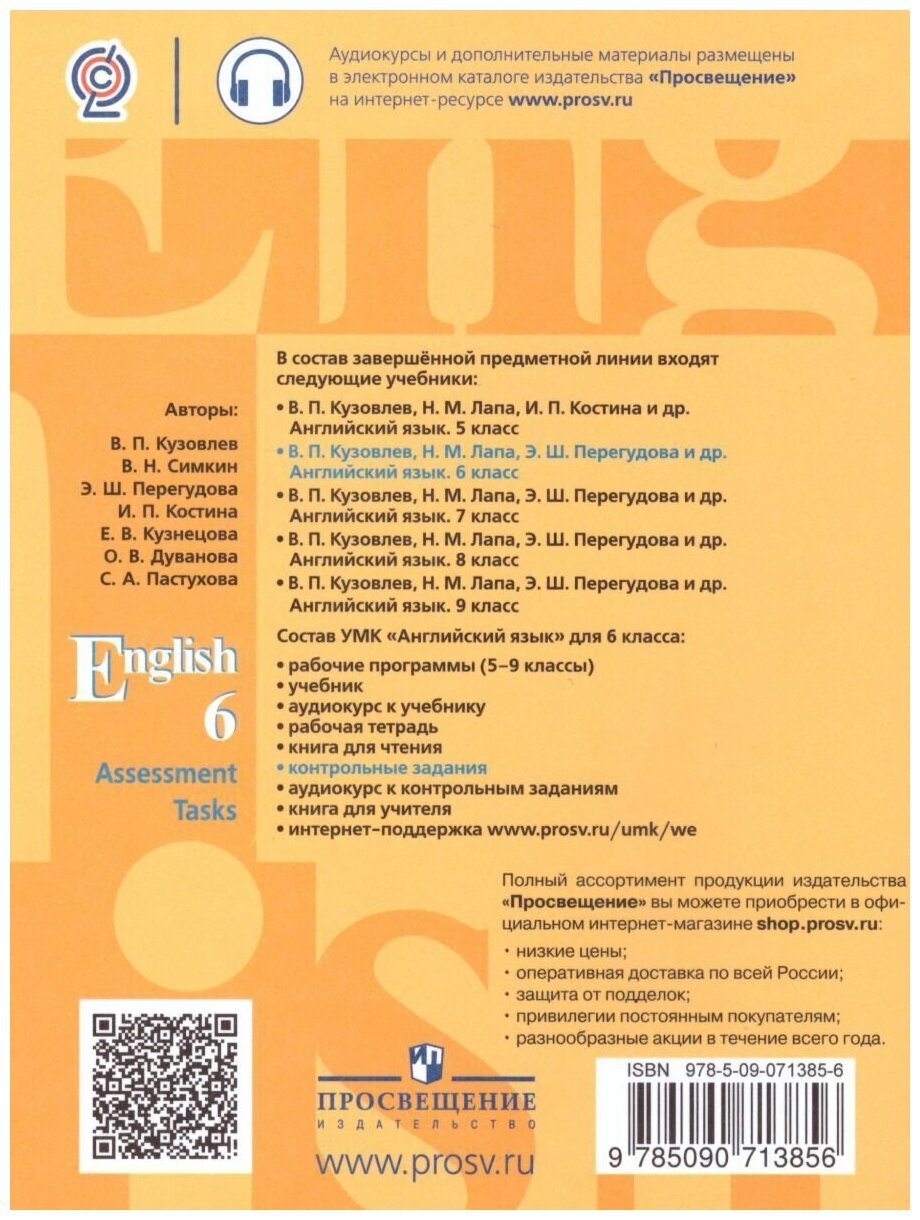 Аудиокурсы и дополнительные материалы размещены в электронном каталоге издательства «Просвещение» на интернет-ресурсе www.prosv.ru

Авторы:
В. П. Кузовлев
В. Н. Симкин
Э. Ш. Перегудова
И. П. Костина
Е. В. Кузнецова
О. В. Дуванова
С. А. Пастухова

English
6

Assessment Tasks

В состав завершённой предметной линии входят следующие учебники:
• В. П. Кузовлев, Н. М. Лапа, И. П. Костина и др. Английский язык. 5 класс
• В. П. Кузовлев, Н. М. Лапа, Э. Ш. Перегудова и др. Английский язык. 6 класс
• В. П. Кузовлев, Н. М. Лапа, Э. Ш. Перегудова и др. Английский язык. 7 класс
• В. П. Кузовлев, Н. М. Лапа, Э. Ш. Перегудова и др. Английский язык. 8 класс
• В. П. Кузовлев, Н. М. Лапа, Э. Ш. Перегудова и др. Английский язык. 9 класс

Состав УМК «Английский язык» для 6 класса:
• рабочие программы (5–9 классы)
• учебник
• аудиокурс к учебнику
• рабочая тетрадь
• книга для чтения
• контрольные задания
• аудиокурс к контрольным заданиям
• книга для учителя
• интернет-поддержка www.prosv.ru/umk/we

Полный ассортимент продукции издательства «Просвещение» вы можете приобрести в официальном интернет-магазине shop.prosv.ru:
· низкие цены;
· оперативная доставка по всей России;
· защита от подделок;
· привилегии постоянным покупателям;
· разнообразные акции в течение всего года.

ПРОСВЕЩЕНИЕ
ИЗДАТЕЛЬСТВО
www.prosv.ru

ISBN 978-5-09-071385-6
9 785090 713856